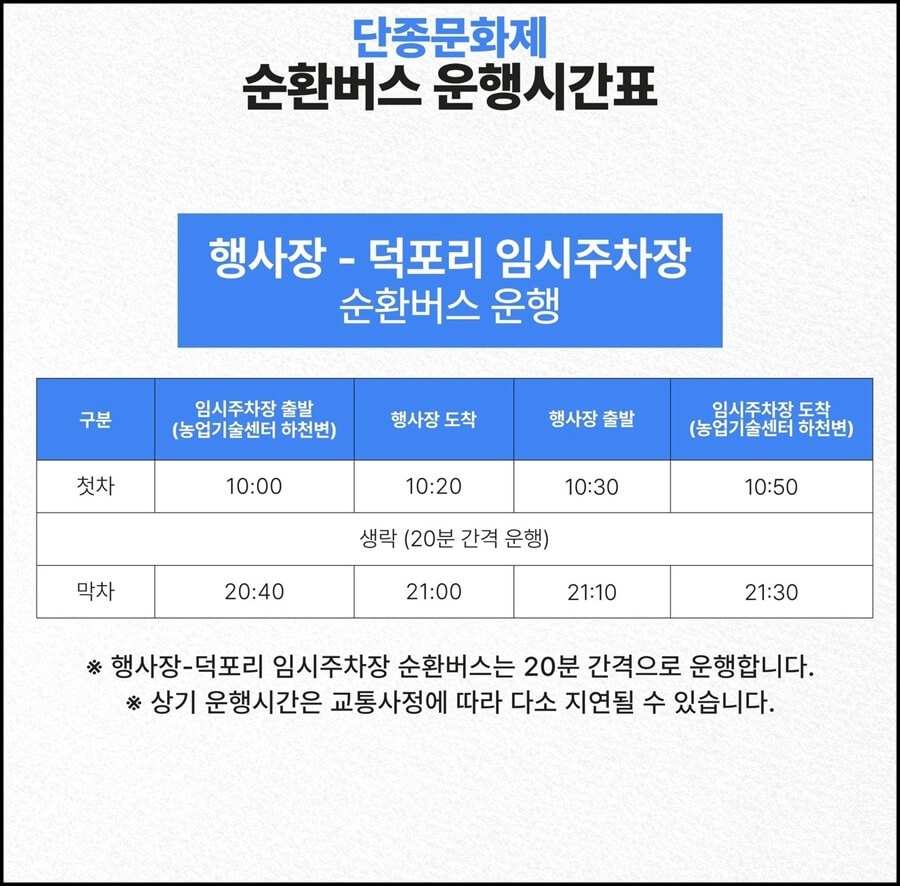 단종문화제
순환버스 운행시간표

행사장 - 덕포리 임시주차장
순환버스 운행

| 구분 | 임시주차장 출발 (농업기술센터 하천변) | 행사장 도착 | 행사장 출발 | 임시주차장 도착 (농업기술센터 하천변) |
|---|---|---|---|---|
| 첫차 | 10:00 | 10:20 | 10:30 | 10:50 |
| 생략 (20분 간격 운행) | | | | |
| 막차 | 20:40 | 21:00 | 21:10 | 21:30 |

※ 행사장-덕포리 임시주차장 순환버스는 20분 간격으로 운행합니다.
※ 상기 운행시간은 교통사정에 따라 다소 지연될 수 있습니다.